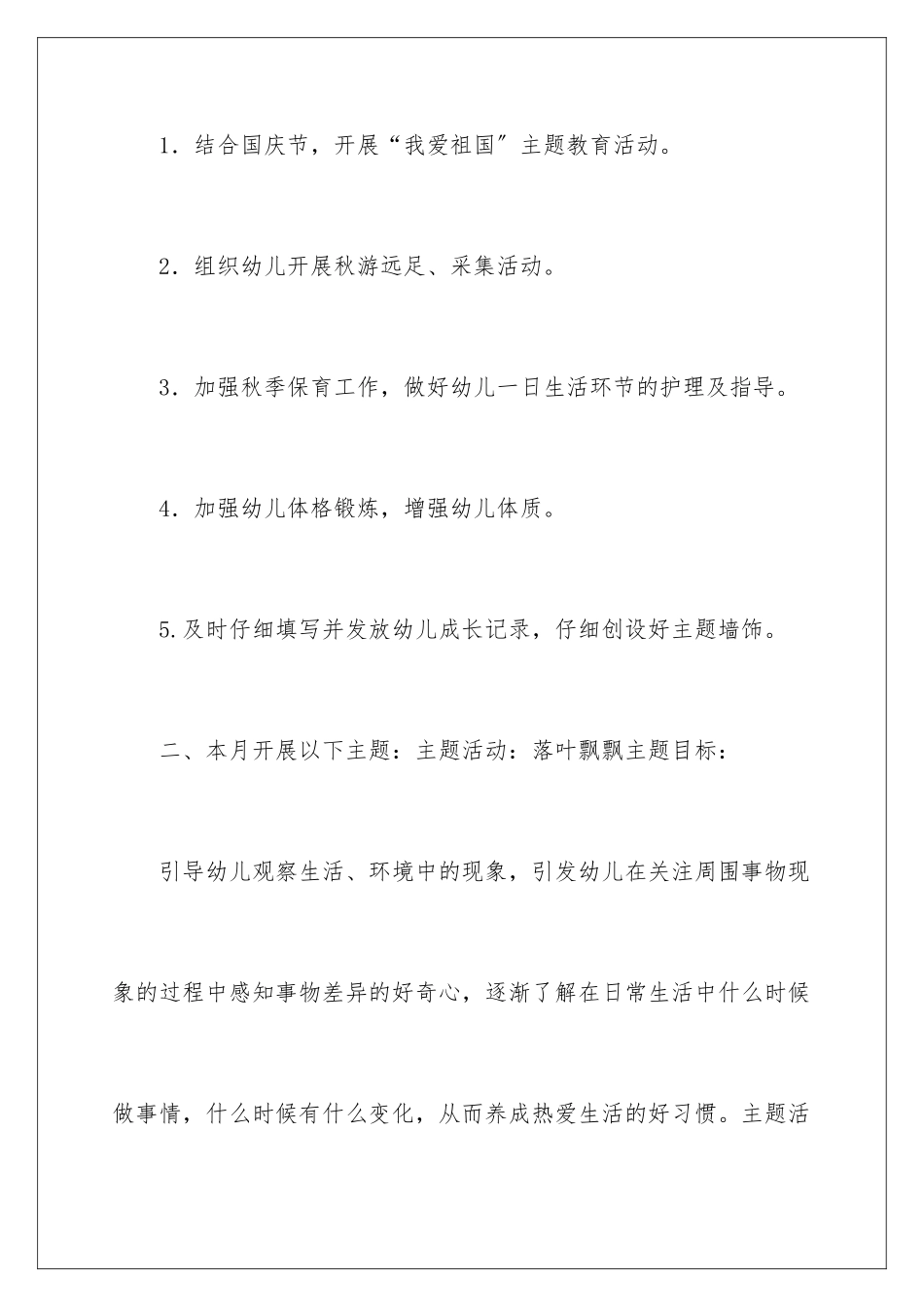 1．结合国庆节，开展“我爱祖国”主题教育活动。

2．组织幼儿开展秋游远足、采集活动。

3．加强秋季保育工作，做好幼儿一日生活环节的护理及指导。

4．加强幼儿体格锻炼，增强幼儿体质。

5.及时仔细填写并发放幼儿成长记录，仔细创设好主题墙饰。

二、本月开展以下主题：主题活动：落叶飘飘主题目标：

引导幼儿观察生活、环境中的现象，引发幼儿在关注周围事物现象的过程中感知事物差异的好奇心，逐渐了解在日常生活中什么时候做事情，什么时候有什么变化，从而养成热爱生活的好习惯。主题活